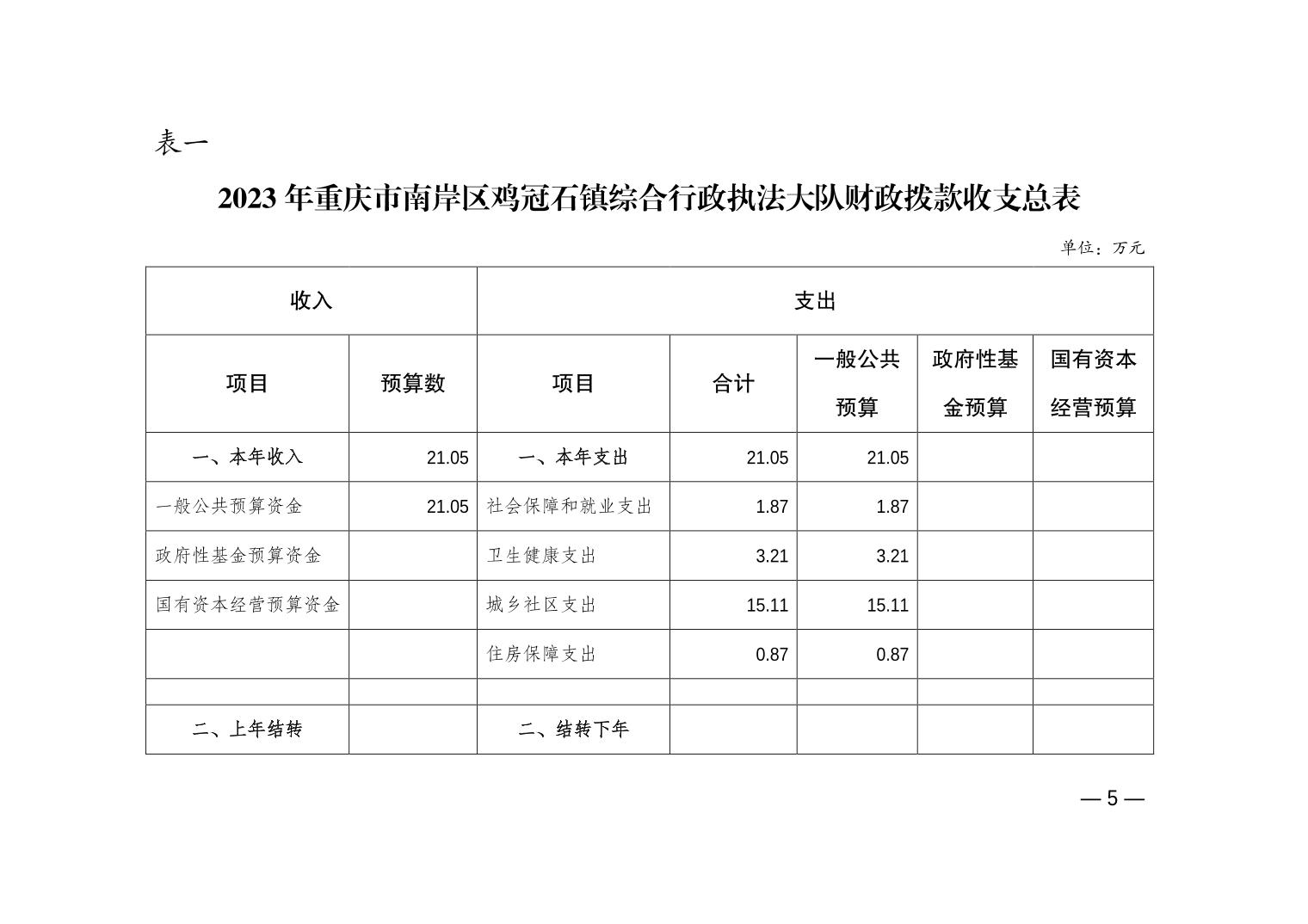 表一

2023 年重庆市南岸区鸡冠石镇综合行政执法大队财政拨款收支总表

单位：万元

| 收入 | | 支出 | | | | |
|---|---|---|---|---|---|---|
| 项目 | 预算数 | 项目 | 合计 | 一般公共预算 | 政府性基金预算 | 国有资本经营预算 |
| 一、本年收入 | 21.05 | 一、本年支出 | 21.05 | 21.05 | | |
| 一般公共预算资金 | 21.05 | 社会保障和就业支出 | 1.87 | 1.87 | | |
| 政府性基金预算资金 | | 卫生健康支出 | 3.21 | 3.21 | | |
| 国有资本经营预算资金 | | 城乡社区支出 | 15.11 | 15.11 | | |
| | | 住房保障支出 | 0.87 | 0.87 | | |
| | | | | | | |
| 二、上年结转 | | 二、结转下年 | | | | |

— 5 —